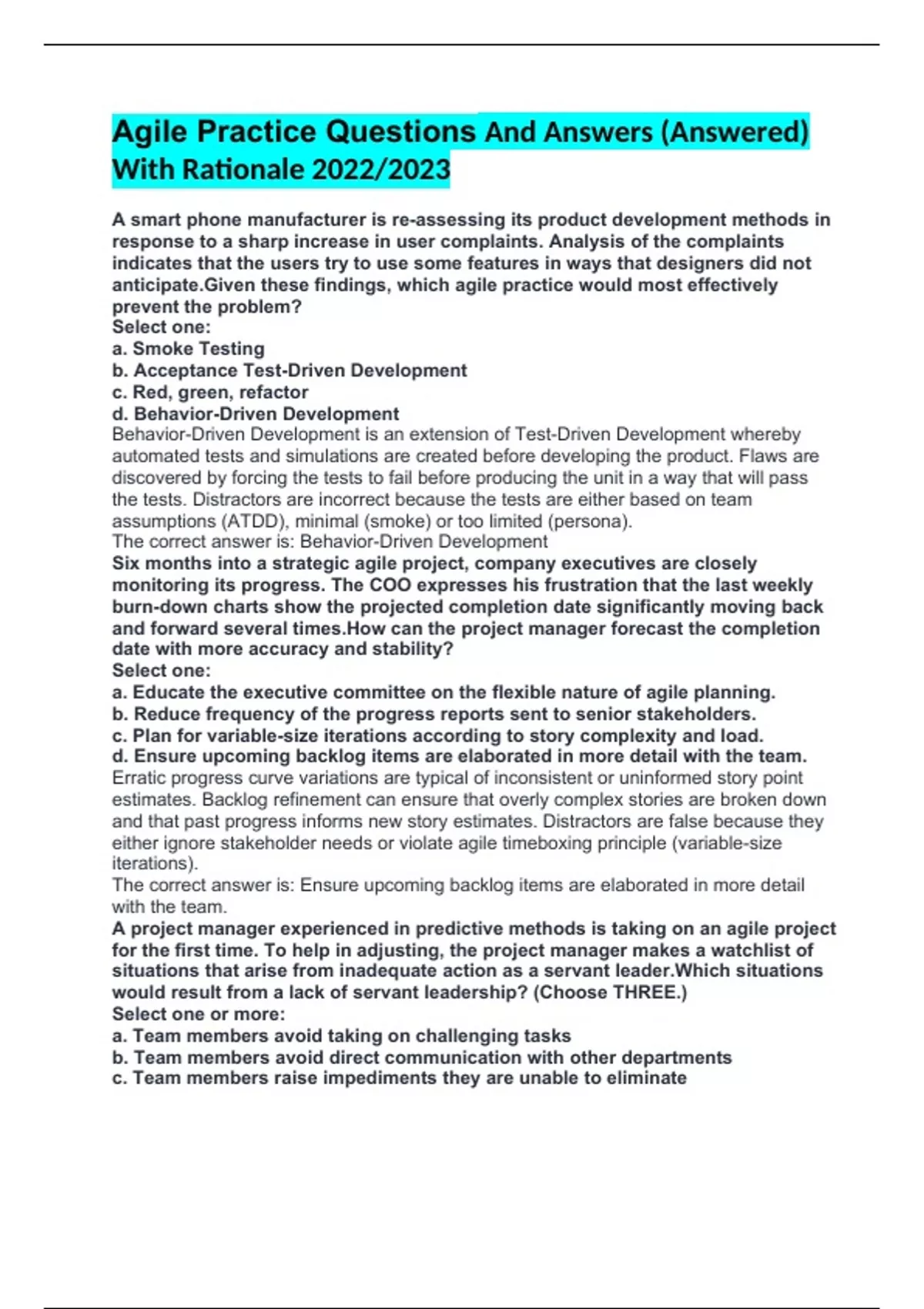 Agile Practice Questions And Answers (Answered) With Rationale 2022/2023

A smart phone manufacturer is re-assessing its product development methods in response to a sharp increase in user complaints. Analysis of the complaints indicates that the users try to use some features in ways that designers did not anticipate.Given these findings, which agile practice would most effectively prevent the problem?
Select one:
a. Smoke Testing
b. Acceptance Test-Driven Development
c. Red, green, refactor
d. Behavior-Driven Development
Behavior-Driven Development is an extension of Test-Driven Development whereby automated tests and simulations are created before developing the product. Flaws are discovered by forcing the tests to fail before producing the unit in a way that will pass the tests. Distractors are incorrect because the tests are either based on team assumptions (ATDD), minimal (smoke) or too limited (persona).
The correct answer is: Behavior-Driven Development
Six months into a strategic agile project, company executives are closely monitoring its progress. The COO expresses his frustration that the last weekly burn-down charts show the projected completion date significantly moving back and forward several times.How can the project manager forecast the completion date with more accuracy and stability?
Select one:
a. Educate the executive committee on the flexible nature of agile planning.
b. Reduce frequency of the progress reports sent to senior stakeholders.
c. Plan for variable-size iterations according to story complexity and load.
d. Ensure upcoming backlog items are elaborated in more detail with the team.
Erratic progress curve variations are typical of inconsistent or uninformed story point estimates. Backlog refinement can ensure that overly complex stories are broken down and that past progress informs new story estimates. Distractors are false because they either ignore stakeholder needs or violate agile timeboxing principle (variable-size iterations).
The correct answer is: Ensure upcoming backlog items are elaborated in more detail with the team.
A project manager experienced in predictive methods is taking on an agile project for the first time. To help in adjusting, the project manager makes a watchlist of situations that arise from inadequate action as a servant leader.Which situations would result from a lack of servant leadership? (Choose THREE.)
Select one or more:
a. Team members avoid taking on challenging tasks
b. Team members avoid direct communication with other departments
c. Team members raise impediments they are unable to eliminate